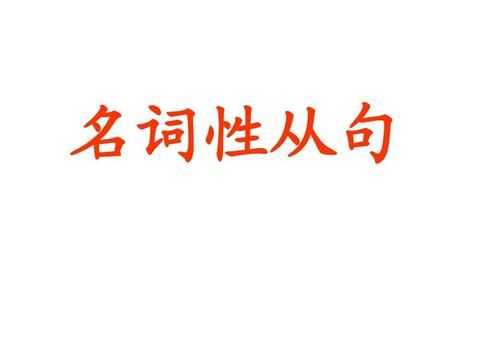 名词性从句